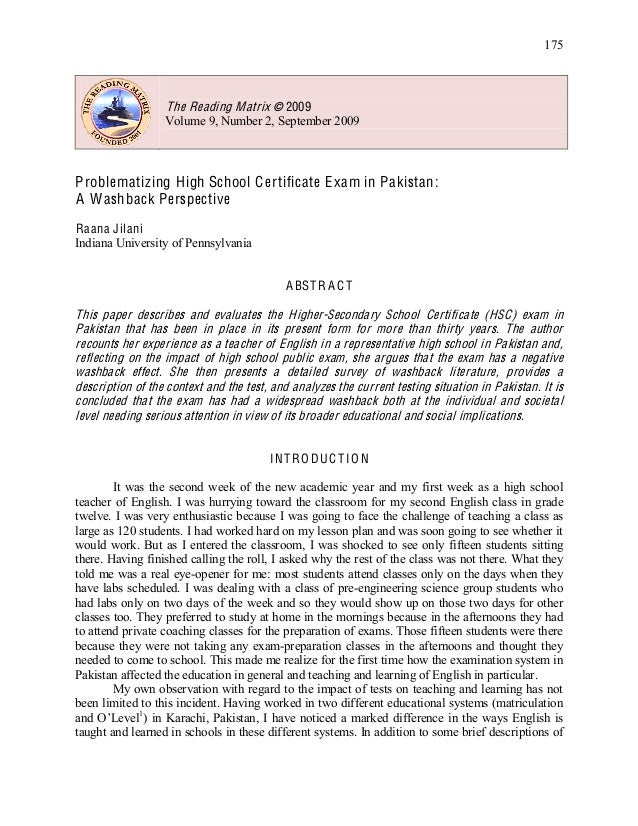 175

THE READING MATRIX
FOUNDED 2001

The Reading Matrix © 2009
Volume 9, Number 2, September 2009

Problematizing High School Certificate Exam in Pakistan: A Washback Perspective

Raana Jilani
Indiana University of Pennsylvania

ABSTRACT

This paper describes and evaluates the Higher-Secondary School Certificate (HSC) exam in Pakistan that has been in place in its present form for more than thirty years. The author recounts her experience as a teacher of English in a representative high school in Pakistan and, reflecting on the impact of high school public exam, she argues that the exam has a negative washback effect. She then presents a detailed survey of washback literature, provides a description of the context and the test, and analyzes the current testing situation in Pakistan. It is concluded that the exam has had a widespread washback both at the individual and societal level needing serious attention in view of its broader educational and social implications.

INTRODUCTION

It was the second week of the new academic year and my first week as a high school teacher of English. I was hurrying toward the classroom for my second English class in grade twelve. I was very enthusiastic because I was going to face the challenge of teaching a class as large as 120 students. I had worked hard on my lesson plan and was soon going to see whether it would work. But as I entered the classroom, I was shocked to see only fifteen students sitting there. Having finished calling the roll, I asked why the rest of the class was not there. What they told me was a real eye-opener for me: most students attend classes only on the days when they have labs scheduled. I was dealing with a class of pre-engineering science group students who had labs only on two days of the week and so they would show up on those two days for other classes too. They preferred to study at home in the mornings because in the afternoons they had to attend private coaching classes for the preparation of exams. Those fifteen students were there because they were not taking any exam-preparation classes in the afternoons and thought they needed to come to school. This made me realize for the first time how the examination system in Pakistan affected the education in general and teaching and learning of English in particular.

My own observation with regard to the impact of tests on teaching and learning has not been limited to this incident. Having worked in two different educational systems (matriculation and O'Level$^1$) in Karachi, Pakistan, I have noticed a marked difference in the ways English is taught and learned in schools in these different systems. In addition to some brief descriptions of